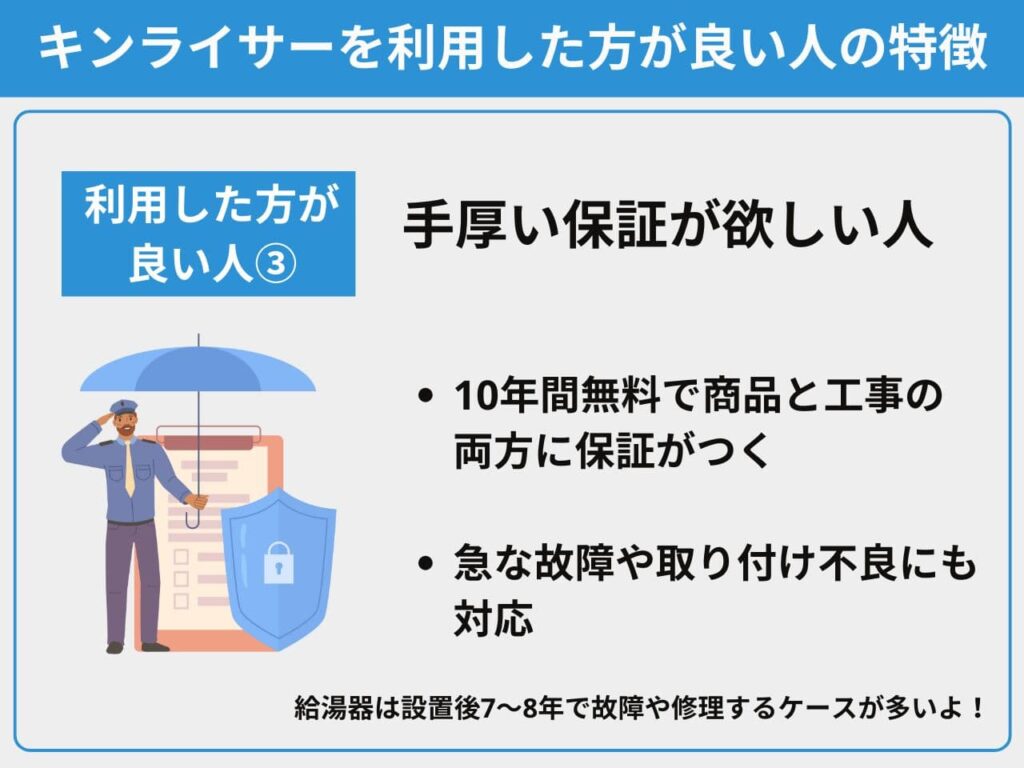 キンライサーを利用した方が良い人の特徴

利用した方が良い人③

手厚い保証が欲しい人

• 10年間無料で商品と工事の両方に保証がつく

• 急な故障や取り付け不良にも対応

給湯器は設置後7〜8年で故障や修理するケースが多いよ！